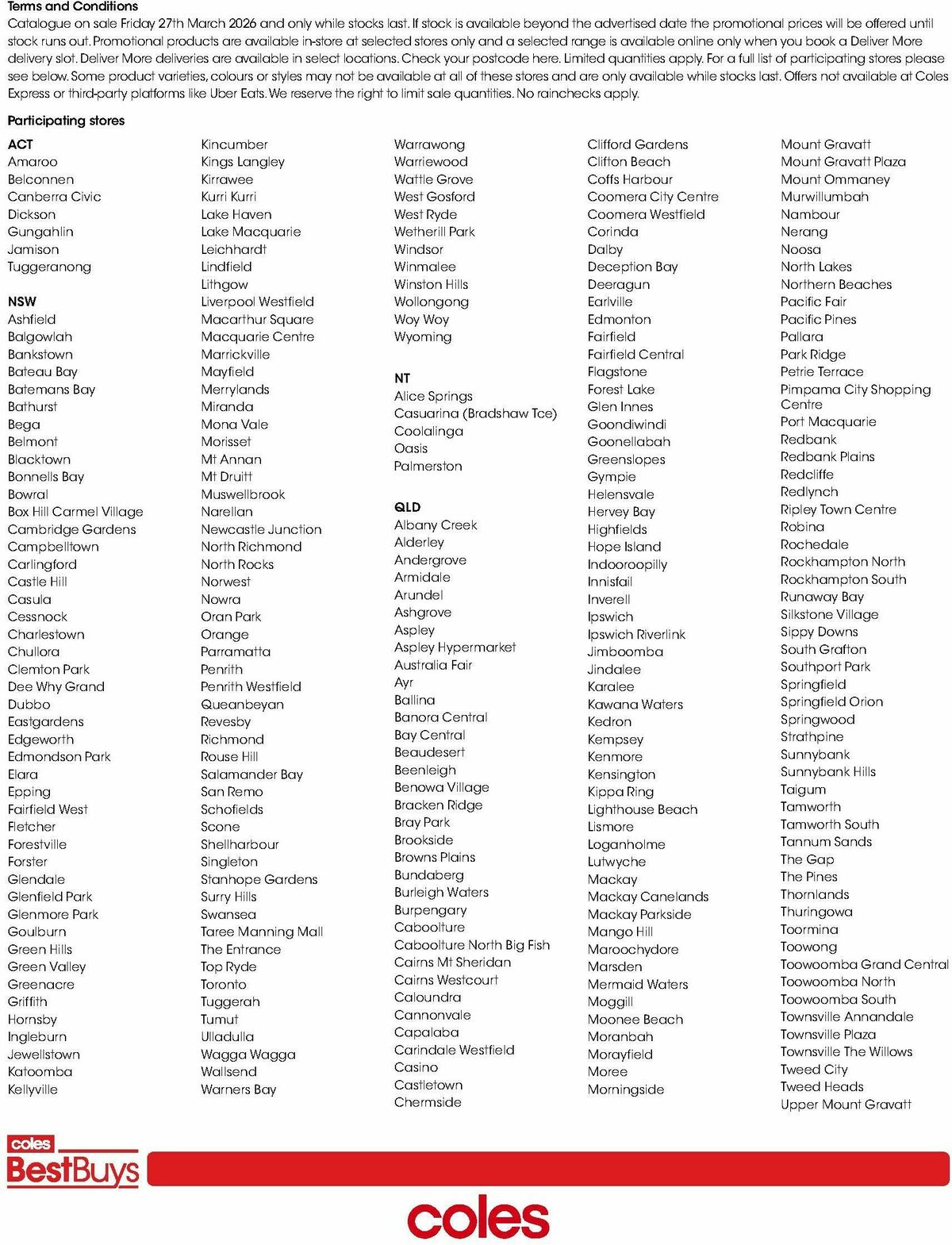 Terms and Conditions
Catalogue on sale Friday 27th March 2026 and only while stocks last. If stock is available beyond the advertised date the promotional prices will be offered until stock runs out. Promotional products are available in-store at selected stores only and a selected range is available online only when you book a Deliver More delivery slot. Deliver More deliveries are available in select locations. Check your postcode here. Limited quantities apply. For a full list of participating stores please see below. Some product varieties, colours or styles may not be available at all of these stores and are only available while stocks last. Offers not available at Coles Express or third-party platforms like Uber Eats. We reserve the right to limit sale quantities. No rainchecks apply.

Participating stores

ACT
Amaroo
Belconnen
Canberra Civic
Dickson
Gungahlin
Jamison
Tuggeranong

NSW
Ashfield
Balgowlah
Bankstown
Bateau Bay
Batemans Bay
Bathurst
Bega
Belmont
Blacktown
Bonnells Bay
Bowral
Box Hill Carmel Village
Cambridge Gardens
Campbelltown
Carlingford
Castle Hill
Casula
Cessnock
Charlestown
Chullora
Clemton Park
Dee Why Grand
Dubbo
Eastgardens
Edgeworth
Edmondson Park
Elara
Epping
Fairfield West
Fletcher
Forestville
Forster
Glendale
Glenfield Park
Glenmore Park
Goulburn
Green Hills
Green Valley
Greenacre
Griffith
Hornsby
Ingleburn
Jewellstown
Katoomba
Kellyville
Kincumber
Kings Langley
Kirrawee
Kurri Kurri
Lake Haven
Lake Macquarie
Leichhardt
Lindfield
Lithgow
Liverpool Westfield
Macarthur Square
Macquarie Centre
Marrickville
Mayfield
Merrylands
Miranda
Mona Vale
Morisset
Mt Annan
Mt Druitt
Muswellbrook
Narellan
Newcastle Junction
North Richmond
North Rocks
Norwest
Nowra
Oran Park
Orange
Parramatta
Penrith
Penrith Westfield
Queanbeyan
Revesby
Richmond
Rouse Hill
Salamander Bay
San Remo
Schofields
Scone
Shellharbour
Singleton
Stanhope Gardens
Surry Hills
Swansea
Taree Manning Mall
The Entrance
Top Ryde
Toronto
Tuggerah
Tumut
Ulladulla
Wagga Wagga
Wallsend
Warners Bay
Warrawong
Warriewood
Wattle Grove
West Gosford
West Ryde
Wetherill Park
Windsor
Winmalee
Winston Hills
Wollongong
Woy Woy
Wyoming

NT
Alice Springs
Casuarina (Bradshaw Tce)
Coolalinga
Oasis
Palmerston

QLD
Albany Creek
Alderley
Andergrove
Armidale
Arundel
Ashgrove
Aspley
Aspley Hypermarket
Australia Fair
Ayr
Ballina
Banora Central
Bay Central
Beaudesert
Beenleigh
Benowa Village
Bracken Ridge
Bray Park
Brookside
Browns Plains
Bundaberg
Burleigh Waters
Burpengary
Caboolture
Caboolture North Big Fish
Cairns Mt Sheridan
Cairns Westcourt
Caloundra
Cannonvale
Capalaba
Carindale Westfield
Casino
Castletown
Chermside
Clifford Gardens
Clifton Beach
Coffs Harbour
Coomera City Centre
Coomera Westfield
Corinda
Dalby
Deception Bay
Deeragun
Earlville
Edmonton
Fairfield
Fairfield Central
Flagstone
Forest Lake
Glen Innes
Goondiwindi
Goonellabah
Greenslopes
Gympie
Helensvale
Hervey Bay
Highfields
Hope Island
Indooroopilly
Innisfail
Inverell
Ipswich
Ipswich Riverlink
Jimboomba
Jindalee
Karalee
Kawana Waters
Kedron
Kempsey
Kenmore
Kensington
Kippa Ring
Lighthouse Beach
Lismore
Loganholme
Lutwyche
Mackay
Mackay Canelands
Mackay Parkside
Mango Hill
Maroochydore
Marsden
Mermaid Waters
Moggill
Moonee Beach
Moranbah
Morayfield
Moree
Morningside
Mount Gravatt
Mount Gravatt Plaza
Mount Ommaney
Murwillumbah
Nambour
Nerang
Noosa
North Lakes
Northern Beaches
Pacific Fair
Pacific Pines
Pallara
Park Ridge
Petrie Terrace
Pimpama City Shopping Centre
Port Macquarie
Redbank
Redbank Plains
Redcliffe
Redlynch
Ripley Town Centre
Robina
Rochedale
Rockhampton North
Rockhampton South
Runaway Bay
Silkstone Village
Sippy Downs
South Grafton
Southport Park
Springfield
Springfield Orion
Springwood
Strathpine
Sunnybank
Sunnybank Hills
Taigum
Tamworth
Tamworth South
Tannum Sands
The Gap
The Pines
Thornlands
Thuringowa
Toormina
Toowong
Toowoomba Grand Central
Toowoomba North
Toowoomba South
Townsville Annandale
Townsville Plaza
Townsville The Willows
Tweed City
Tweed Heads
Upper Mount Gravatt

coles BestBuys
coles